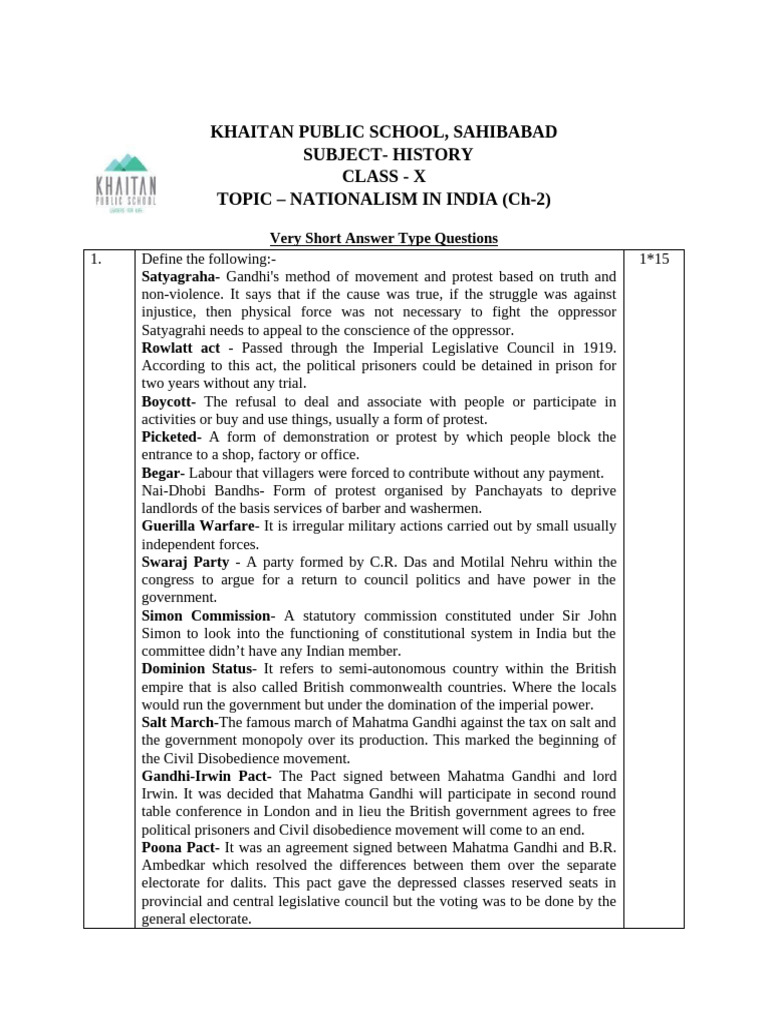 KHAITAN
PUBLIC SCHOOL

KHAITAN PUBLIC SCHOOL, SAHIBABAD
SUBJECT- HISTORY
CLASS - X
TOPIC – NATIONALISM IN INDIA (Ch-2)

Very Short Answer Type Questions

| 1. | Define the following:- Satyagraha- Gandhi's method of movement and protest based on truth and non-violence. It says that if the cause was true, if the struggle was against injustice, then physical force was not necessary to fight the oppressor Satyagrahi needs to appeal to the conscience of the oppressor. Rowlatt act - Passed through the Imperial Legislative Council in 1919. According to this act, the political prisoners could be detained in prison for two years without any trial. Boycott- The refusal to deal and associate with people or participate in activities or buy and use things, usually a form of protest. Picketed- A form of demonstration or protest by which people block the entrance to a shop, factory or office. Begar- Labour that villagers were forced to contribute without any payment. Nai-Dhobi Bandhs- Form of protest organised by Panchayats to deprive landlords of the basis services of barber and washermen. Guerilla Warfare- It is irregular military actions carried out by small usually independent forces. Swaraj Party - A party formed by C.R. Das and Motilal Nehru within the congress to argue for a return to council politics and have power in the government. Simon Commission- A statutory commission constituted under Sir John Simon to look into the functioning of constitutional system in India but the committee didn't have any Indian member. Dominion Status- It refers to semi-autonomous country within the British empire that is also called British commonwealth countries. Where the locals would run the government but under the domination of the imperial power. Salt March-The famous march of Mahatma Gandhi against the tax on salt and the government monopoly over its production. This marked the beginning of the Civil Disobedience movement. Gandhi-Irwin Pact- The Pact signed between Mahatma Gandhi and lord Irwin. It was decided that Mahatma Gandhi will participate in second round table conference in London and in lieu the British government agrees to free political prisoners and Civil disobedience movement will come to an end. Poona Pact- It was an agreement signed between Mahatma Gandhi and B.R. Ambedkar which resolved the differences between them over the separate electorate for dalits. This pact gave the depressed classes reserved seats in provincial and central legislative council but the voting was to be done by the general electorate. | 1*15 |
|---|---|---|